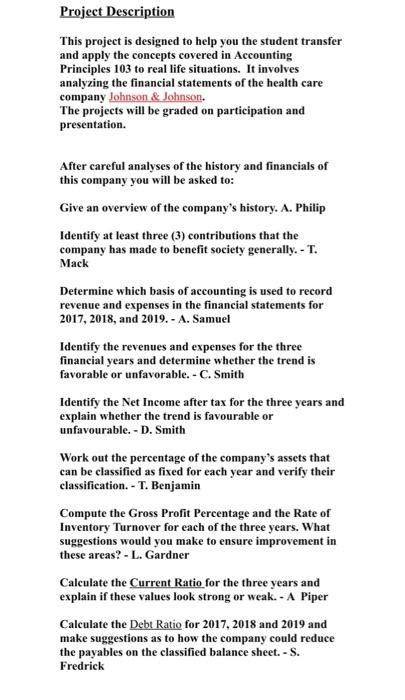 Project Description

This project is designed to help you the student transfer and apply the concepts covered in Accounting Principles 103 to real life situations. It involves analyzing the financial statements of the health care company Johnson & Johnson.
The projects will be graded on participation and presentation.

After careful analyses of the history and financials of this company you will be asked to:

Give an overview of the company's history. A. Philip

Identify at least three (3) contributions that the company has made to benefit society generally. - T. Mack

Determine which basis of accounting is used to record revenue and expenses in the financial statements for 2017, 2018, and 2019. - A. Samuel

Identify the revenues and expenses for the three financial years and determine whether the trend is favorable or unfavorable. - C. Smith

Identify the Net Income after tax for the three years and explain whether the trend is favourable or unfavourable. - D. Smith

Work out the percentage of the company's assets that can be classified as fixed for each year and verify their classification. - T. Benjamin

Compute the Gross Profit Percentage and the Rate of Inventory Turnover for each of the three years. What suggestions would you make to ensure improvement in these areas? - L. Gardner

Calculate the Current Ratio for the three years and explain if these values look strong or weak. - A Piper

Calculate the Debt Ratio for 2017, 2018 and 2019 and make suggestions as to how the company could reduce the payables on the classified balance sheet. - S. Fredrick